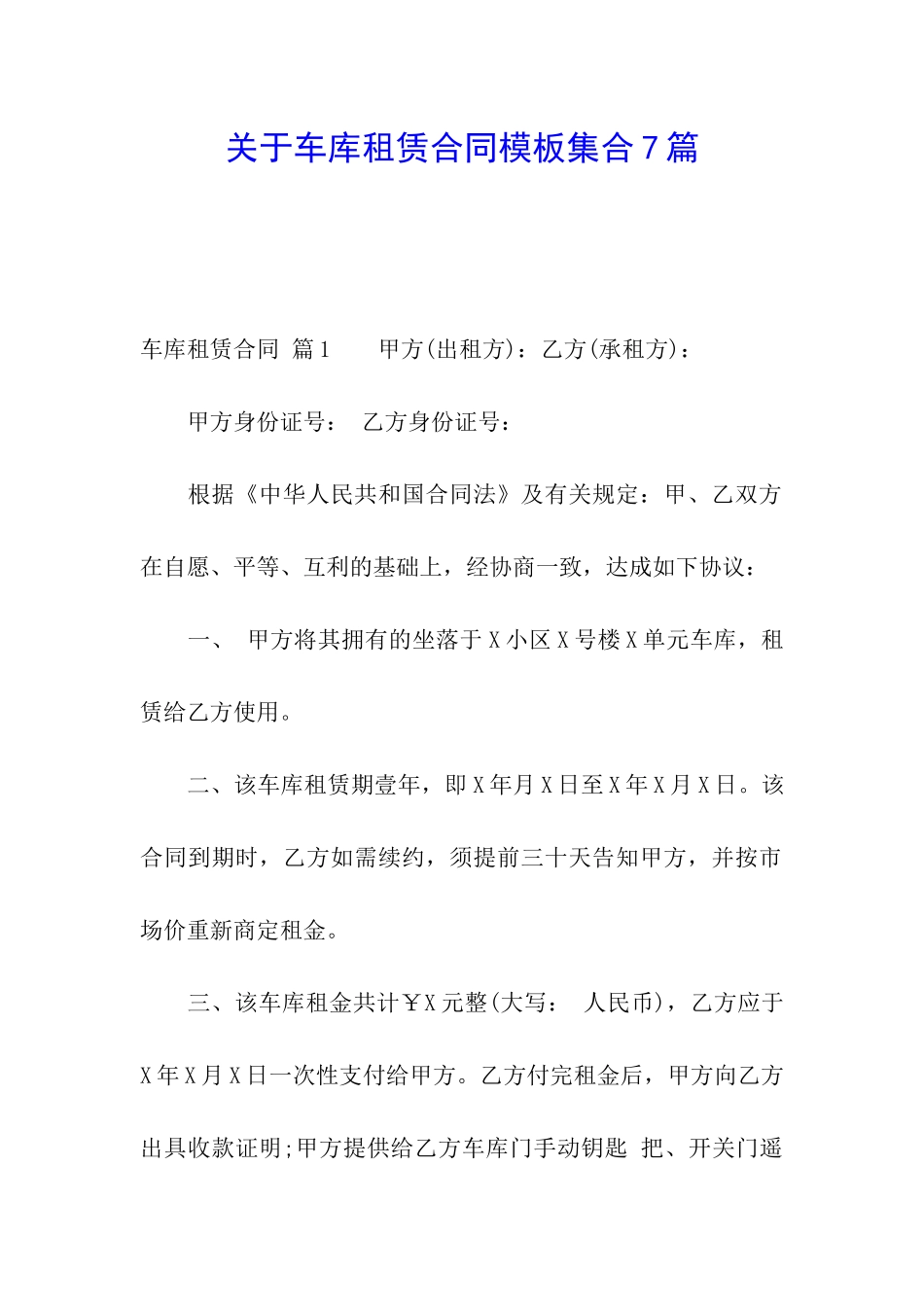 关于车库租赁合同模板集合7篇

车库租赁合同 篇1　　甲方(出租方)：乙方(承租方)：

甲方身份证号：　乙方身份证号：

根据《中华人民共和国合同法》及有关规定：甲、乙双方在自愿、平等、互利的基础上，经协商一致，达成如下协议：

一、　甲方将其拥有的坐落于X小区X号楼X单元车库，租赁给乙方使用。

二、该车库租赁期壹年，即X年月X日至X年X月X日。该合同到期时，乙方如需续约，须提前三十天告知甲方，并按市场价重新商定租金。

三、该车库租金共计￥X元整(大写：　人民币)，乙方应于X年X月X日一次性支付给甲方。乙方付完租金后，甲方向乙方出具收款证明;甲方提供给乙方车库门手动钥匙 把、开关门遥